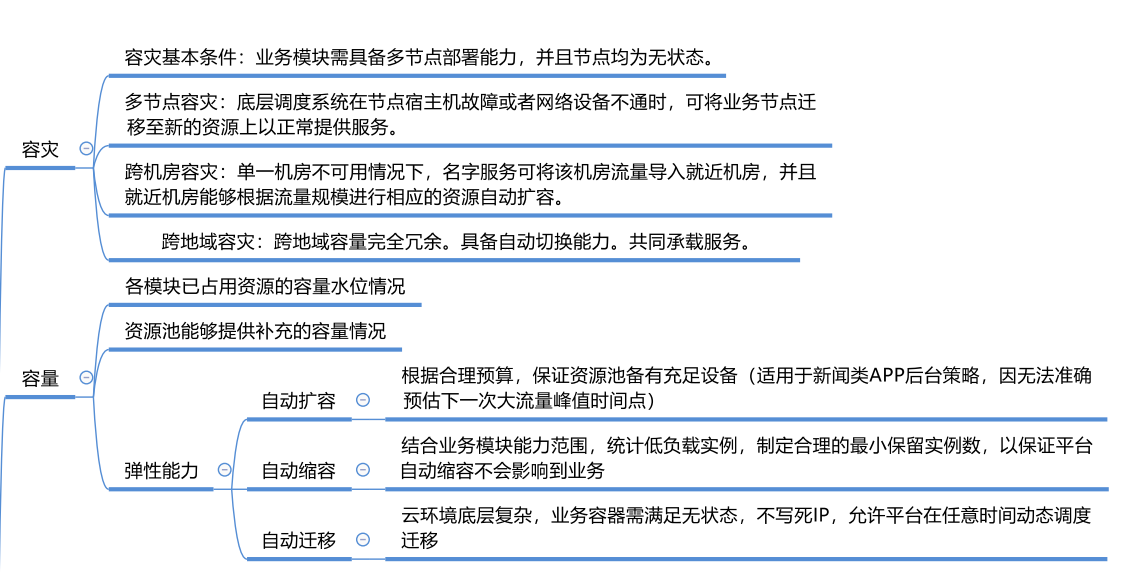 容灾

容灾基本条件：业务模块需具备多节点部署能力，并且节点均为无状态。

多节点容灾：底层调度系统在节点宿主机故障或者网络设备不通时，可将业务节点迁移至新的资源上以正常提供服务。

跨机房容灾：单一机房不可用情况下，名字服务可将该机房流量导入就近机房，并且就近机房能够根据流量规模进行相应的资源自动扩容。

跨地域容灾：跨地域容量完全冗余。具备自动切换能力。共同承载服务。

容量

各模块已占用资源的容量水位情况

资源池能够提供补充的容量情况

弹性能力

自动扩容

根据合理预算，保证资源池备有充足设备（适用于新闻类APP后台策略，因无法准确预估下一次大流量峰值时间点）

自动缩容

结合业务模块能力范围，统计低负载实例，制定合理的最小保留实例数，以保证平台自动缩容不会影响到业务

自动迁移

云环境底层复杂，业务容器需满足无状态，不写死IP，允许平台在任意时间动态调度迁移